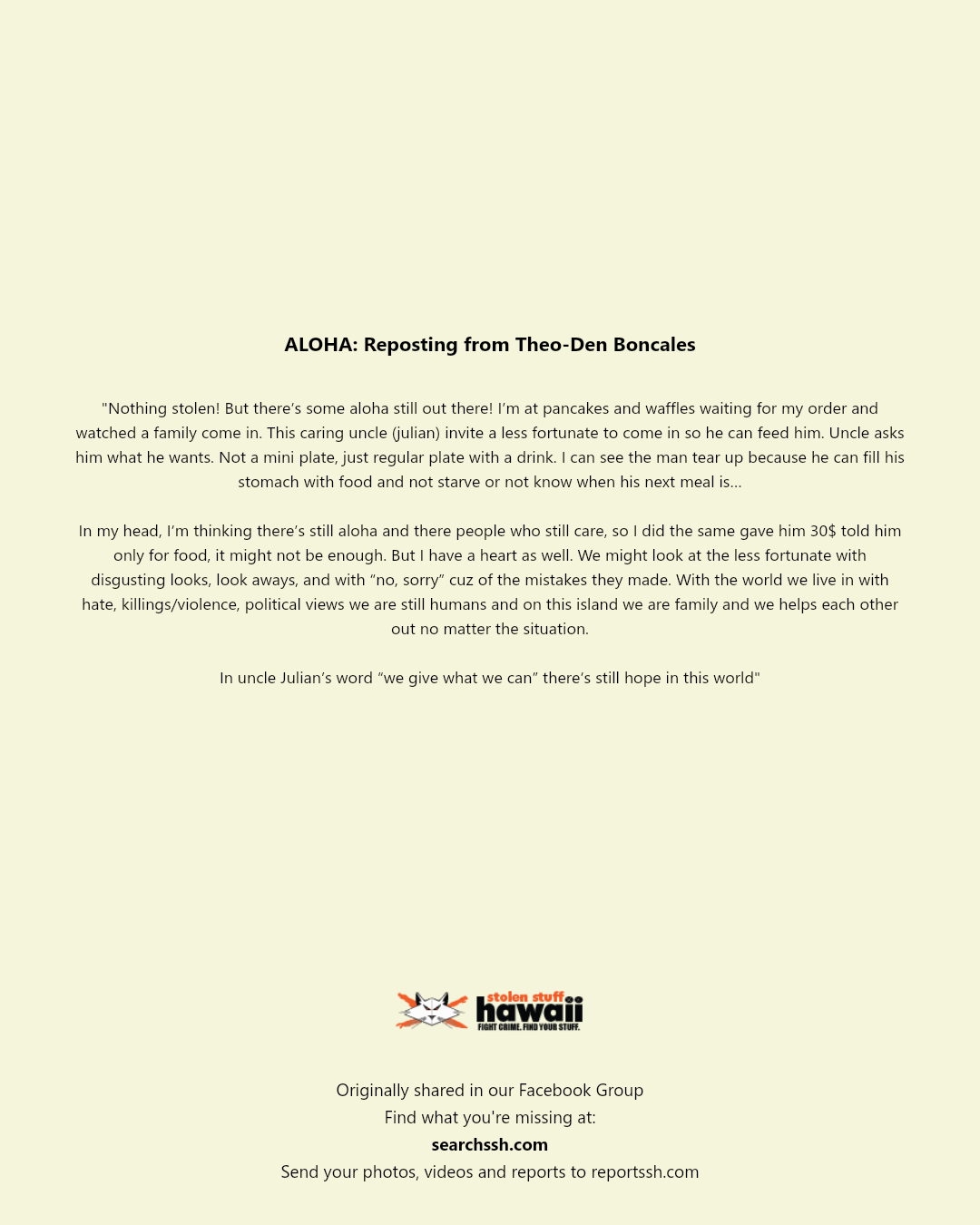 ALOHA: Reposting from Theo-Den Boncales

"Nothing stolen! But there's some aloha still out there! I'm at pancakes and waffles waiting for my order and watched a family come in. This caring uncle (julian) invite a less fortunate to come in so he can feed him. Uncle asks him what he wants. Not a mini plate, just regular plate with a drink. I can see the man tear up because he can fill his stomach with food and not starve or not know when his next meal is...

In my head, I'm thinking there's still aloha and there people who still care, so I did the same gave him 30$ told him only for food, it might not be enough. But I have a heart as well. We might look at the less fortunate with disgusting looks, look aways, and with "no, sorry" cuz of the mistakes they made. With the world we live in with hate, killings/violence, political views we are still humans and on this island we are family and we helps each other out no matter the situation.

In uncle Julian's word "we give what we can" there's still hope in this world"

stolen stuff
hawaii
FIGHT CRIME. FIND YOUR STUFF.

Originally shared in our Facebook Group
Find what you're missing at:
searchssh.com
Send your photos, videos and reports to reportssh.com